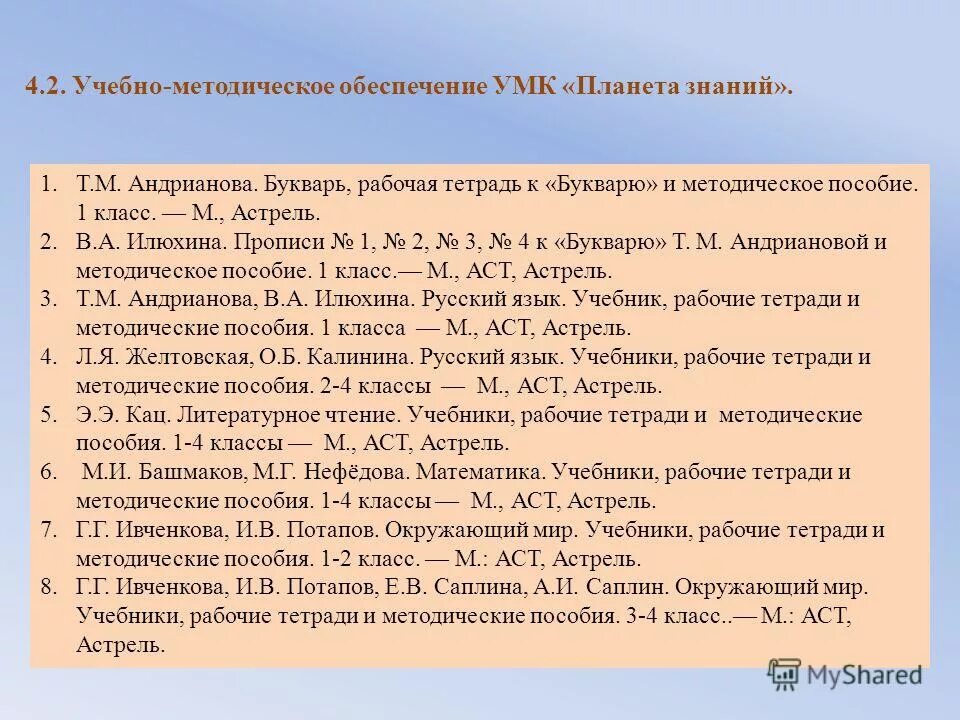 4.2. Учебно-методическое обеспечение УМК «Планета знаний».

1. Т.М. Андрианова. Букварь, рабочая тетрадь к «Букварю» и методическое пособие. 1 класс. — М., Астрель.
2. В.А. Илюхина. Прописи № 1, № 2, № 3, № 4 к «Букварю» Т. М. Андриановой и методическое пособие. 1 класс.— М., АСТ, Астрель.
3. Т.М. Андрианова, В.А. Илюхина. Русский язык. Учебник, рабочие тетради и методические пособия. 1 класса — М., АСТ, Астрель.
4. Л.Я. Желтовская, О.Б. Калинина. Русский язык. Учебники, рабочие тетради и методические пособия. 2-4 классы — М., АСТ, Астрель.
5. Э.Э. Кац. Литературное чтение. Учебники, рабочие тетради и методические пособия. 1-4 классы — М., АСТ, Астрель.
6. М.И. Башмаков, М.Г. Нефёдова. Математика. Учебники, рабочие тетради и методические пособия. 1-4 классы — М., АСТ, Астрель.
7. Г.Г. Ивченкова, И.В. Потапов. Окружающий мир. Учебники, рабочие тетради и методические пособия. 1-2 класс. — М.: АСТ, Астрель.
8. Г.Г. Ивченкова, И.В. Потапов, Е.В. Саплина, А.И. Саплин. Окружающий мир. Учебники, рабочие тетради и методические пособия. 3-4 класс..— М.: АСТ, Астрель.

MyShared